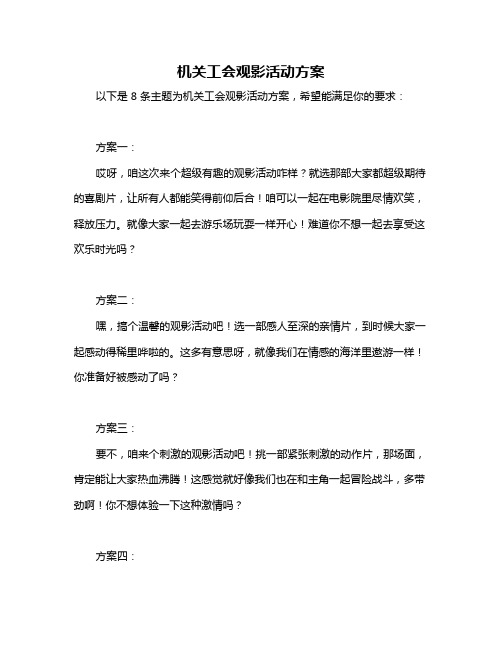 机关工会观影活动方案

以下是 8 条主题为机关工会观影活动方案，希望能满足你的要求：

方案一：

哎呀，咱这次来个超级有趣的观影活动咋样？就选那部大家都超级期待的喜剧片，让所有人都能笑得前仰后合！咱可以一起在电影院里尽情欢笑，释放压力。就像大家一起去游乐场玩耍一样开心！难道你不想一起去享受这欢乐时光吗？

方案二：

嘿，搞个温馨的观影活动吧！选一部感人至深的亲情片，到时候大家一起感动得稀里哗啦的。这多有意思呀，就像我们在情感的海洋里遨游一样！你准备好被感动了吗？

方案三：

要不，咱来个刺激的观影活动吧！挑一部紧张刺激的动作片，那场面，肯定能让大家热血沸腾！这感觉就好像我们也在和主角一起冒险战斗，多带劲啊！你不想体验一下这种激情吗？

方案四：